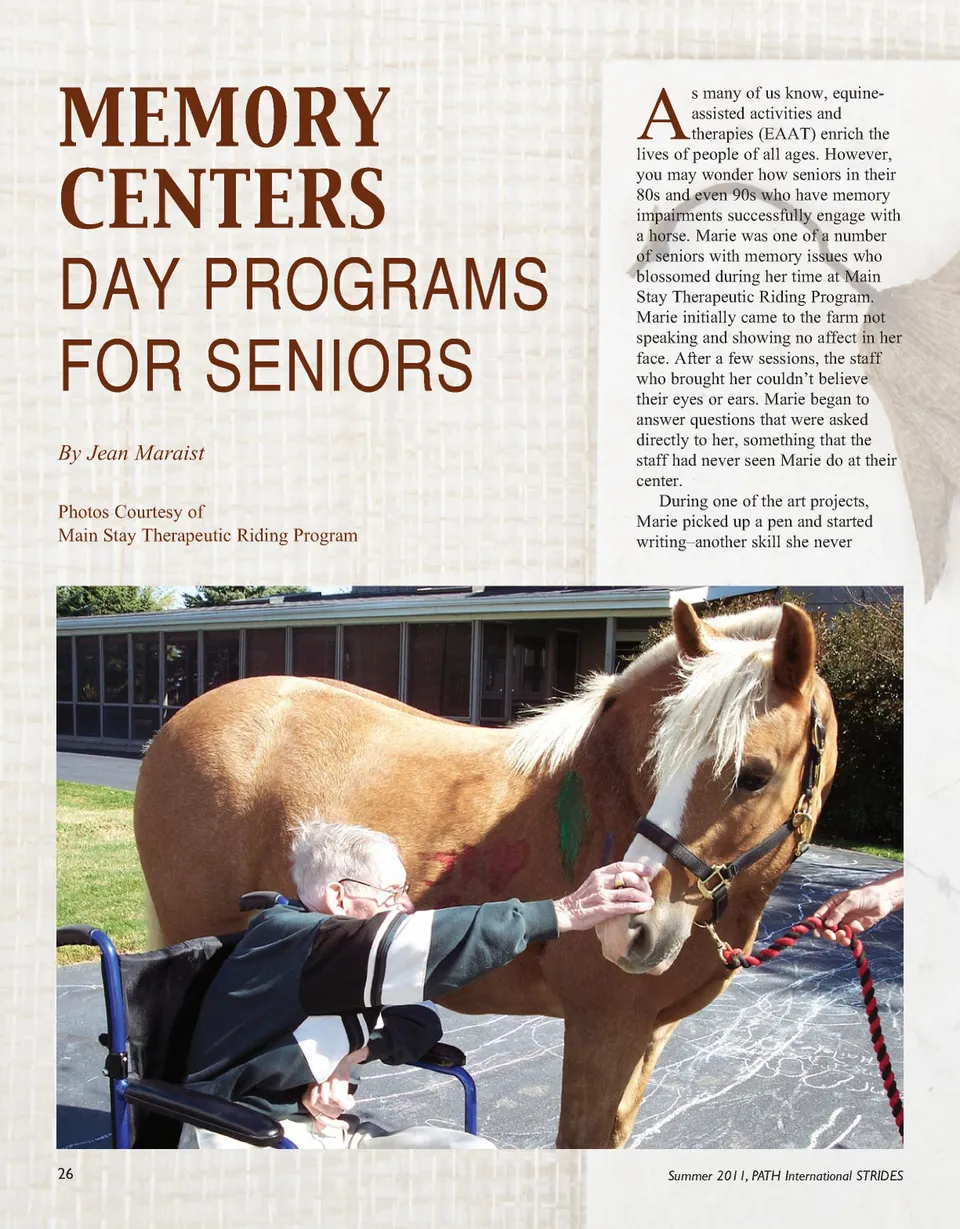 MEMORY CENTERS

DAY PROGRAMS FOR SENIORS

By Jean Maraist

Photos Courtesy of
Main Stay Therapeutic Riding Program

As many of us know, equine-assisted activities and therapies (EAAT) enrich the lives of people of all ages. However, you may wonder how seniors in their 80s and even 90s who have memory impairments successfully engage with a horse. Marie was one of a number of seniors with memory issues who blossomed during her time at Main Stay Therapeutic Riding Program. Marie initially came to the farm not speaking and showing no affect in her face. After a few sessions, the staff who brought her couldn't believe their eyes or ears. Marie began to answer questions that were asked directly to her, something that the staff had never seen Marie do at their center.

During one of the art projects, Marie picked up a pen and started writing–another skill she never

26

Summer 2011, PATH International STRIDES